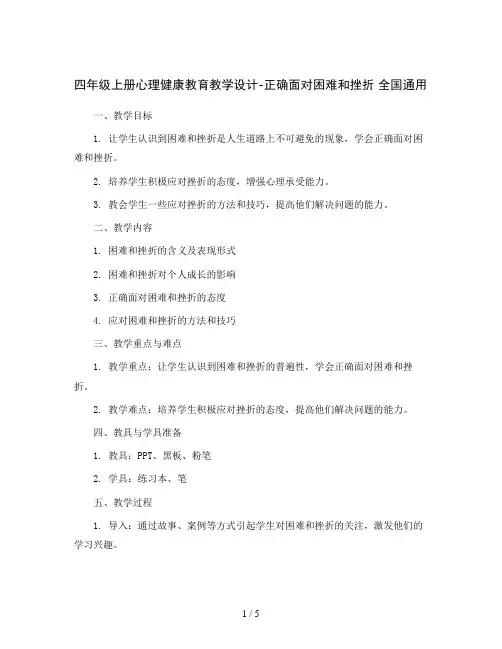 四年级上册心理健康教育教学设计-正确面对困难和挫折 全国通用

一、教学目标

1. 让学生认识到困难和挫折是人生道路上不可避免的现象，学会正确面对困难和挫折。

2. 培养学生积极应对挫折的态度，增强心理承受能力。

3. 教会学生一些应对挫折的方法和技巧，提高他们解决问题的能力。

二、教学内容

1. 困难和挫折的含义及表现形式

2. 困难和挫折对个人成长的影响

3. 正确面对困难和挫折的态度

4. 应对困难和挫折的方法和技巧

三、教学重点与难点

1. 教学重点：让学生认识到困难和挫折的普遍性，学会正确面对困难和挫折。

2. 教学难点：培养学生积极应对挫折的态度，提高他们解决问题的能力。

四、教具与学具准备

1. 教具：PPT、黑板、粉笔

2. 学具：练习本、笔

五、教学过程

1. 导入：通过故事、案例等方式引起学生对困难和挫折的关注，激发他们的学习兴趣。

1 / 5